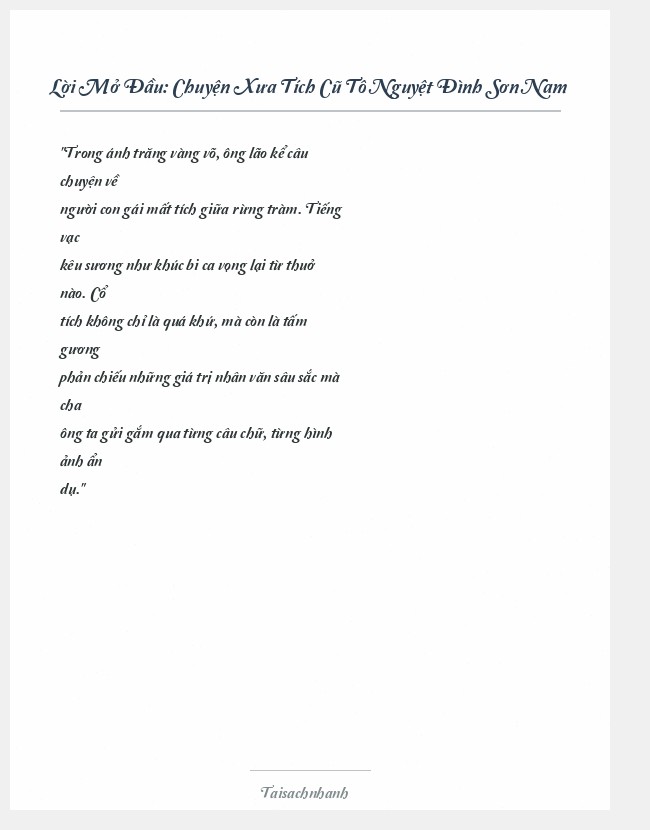 Lời Mở Đầu: Chuyện Xưa Tích Cũ Tô Nguyệt Đình Sơn Nam

"Trong ánh trăng vàng võ, ông lão kể câu chuyện về người con gái mất tích giữa rừng tràm. Tiếng vạc kêu sương như khúc bi ca vọng lại từ thuở nào. Cổ tích không chỉ là quá khứ, mà còn là tấm gương phản chiếu những giá trị nhân văn sâu sắc mà cha ông ta gửi gắm qua từng câu chữ, từng hình ảnh ẩn dụ."

Taisachnhanh